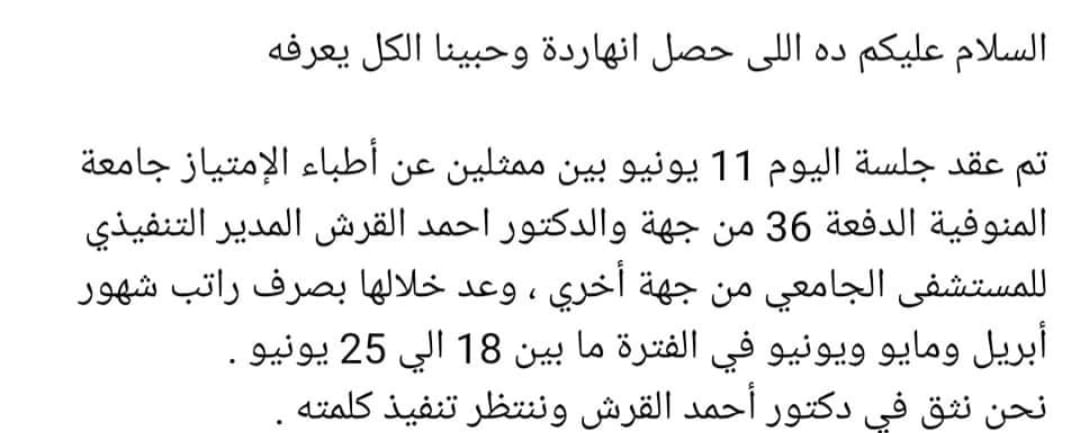 السلام عليكم ده اللى حصل انهاردة وحبينا الكل يعرفه

تم عقد جلسة اليوم 11 يونيو بين ممثلين عن أطباء الإمتياز جامعة المنوفية الدفعة 36 من جهة والدكتور احمد القرش المدير التنفيذي للمستشفى الجامعي من جهة أخري ، وعد خلالها بصرف راتب شهور أبريل ومايو ويونيو في الفترة ما بين 18 الي 25 يونيو .
نحن نثق في دكتور أحمد القرش وننتظر تنفيذ كلمته .